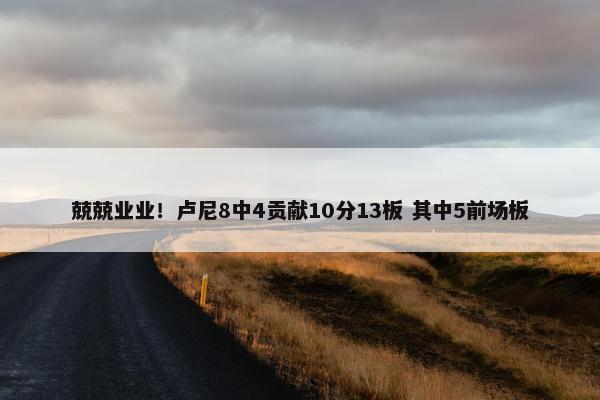 兢兢业业！卢尼8中4贡献10分13板 其中5前场板